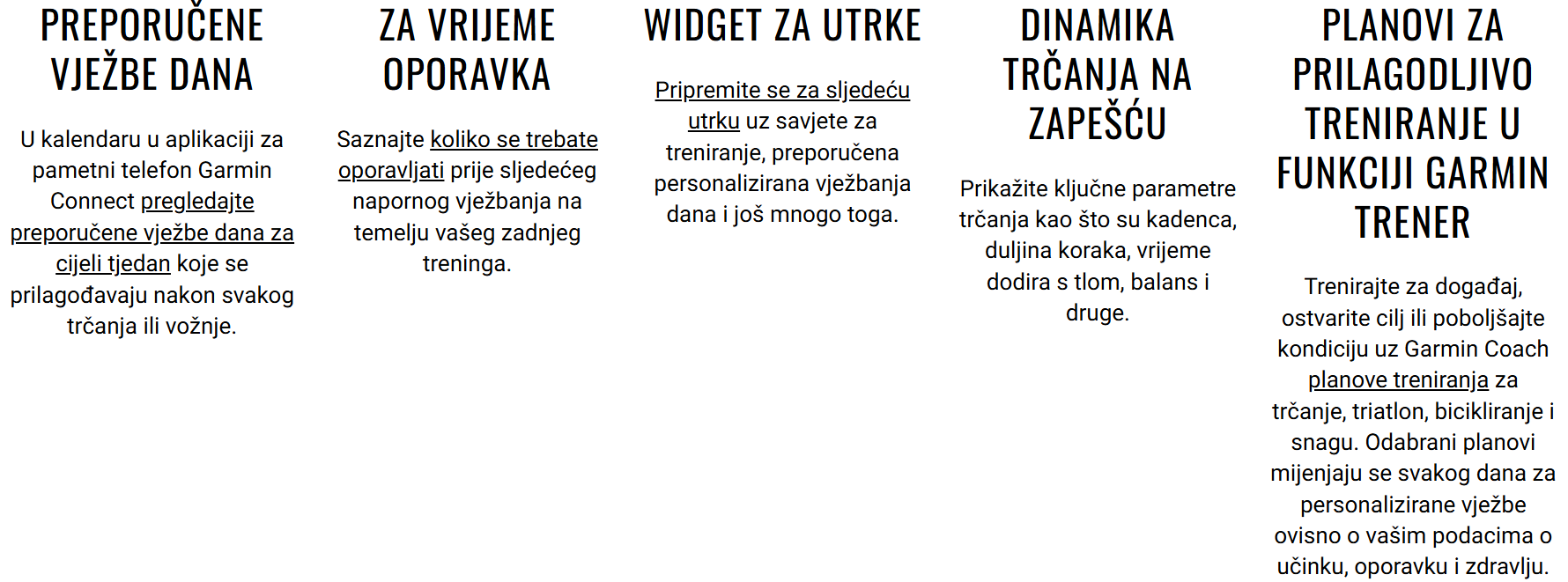 PREPORUČENE VJEŽBE DANA

U kalendaru u aplikaciji za pametni telefon Garmin Connect pregledajte preporučene vježbe dana za cijeli tjedan koje se prilagođavaju nakon svakog trčanja ili vožnje.

ZA VRIJEME OPORAVKA

Saznajte koliko se trebate oporavljati prije sljedećeg napornog vježbanja na temelju vašeg zadnjeg treninga.

WIDGET ZA UTRKE

Pripremite se za sljedeću utrku uz savjete za treniranje, preporučena personalizirana vježbanja dana i još mnogo toga.

DINAMIKA TRČANJA NA ZAPEŠĆU

Prikažite ključne parametre trčanja kao što su kadenca, duljina koraka, vrijeme dodira s tlom, balans i druge.

PLANOVI ZA PRILAGODLJIVO TRENIRANJE U FUNKCIJI GARMIN TRENER

Trenirajte za događaj, ostvarite cilj ili poboljšajte kondiciju uz Garmin Coach planove treniranja za trčanje, triatlon, bicikliranje i snagu. Odabrani planovi mijenjaju se svakog dana za personalizirane vježbe ovisno o vašim podacima o učinku, oporavku i zdravlju.